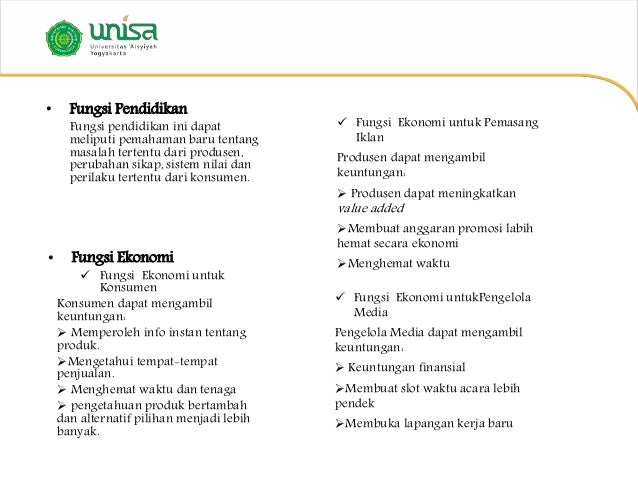 unisa
Universitas 'Aisyiyah Yogyakarta

• Fungsi Pendidikan
Fungsi pendidikan ini dapat meliputi pemahaman baru tentang masalah tertentu dari produsen, perubahan sikap, sistem nilai dan perilaku tertentu dari konsumen.

• Fungsi Ekonomi
✓ Fungsi Ekonomi untuk Konsumen
Konsumen dapat mengambil keuntungan:
➢ Memperoleh info instan tentang produk.
➢Mengetahui tempat-tempat penjualan.
➢ Menghemat waktu dan tenaga
➢ pengetahuan produk bertambah dan alternatif pilihan menjadi lebih banyak.

✓ Fungsi Ekonomi untuk Pemasang Iklan
Produsen dapat mengambil keuntungan:
➢ Produsen dapat meningkatkan value added
➢Membuat anggaran promosi labih hemat secara ekonomi
➢Menghemat waktu

✓ Fungsi Ekonomi untukPengelola Media
Pengelola Media dapat mengambil keuntungan:
➢ Keuntungan finansial
➢Membuat slot waktu acara lebih pendek
➢Membuka lapangan kerja baru